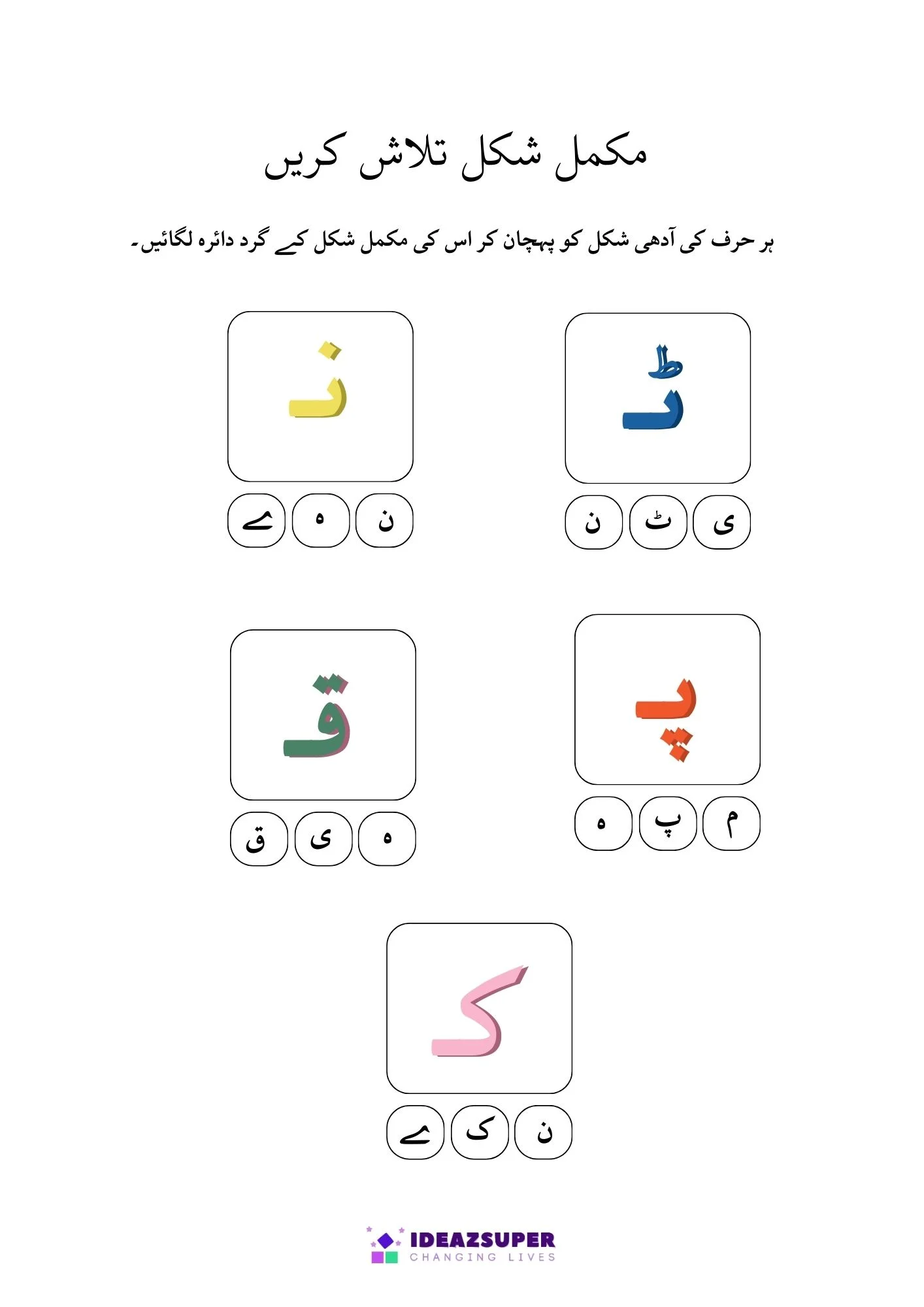 مکمل شکل تلاش کریں

ہر حرف کی آدھی شکل کو پہچان کر اس کی مکمل شکل کے گرد دائرہ لگائیں۔

ٹـ

ی ٹ ن

نـ

ن ہ ے

پـ

م پ ہ

قـ

ہ ی ق

کـ

ن ک ے

IDEAZSUPER
CHANGING LIVES